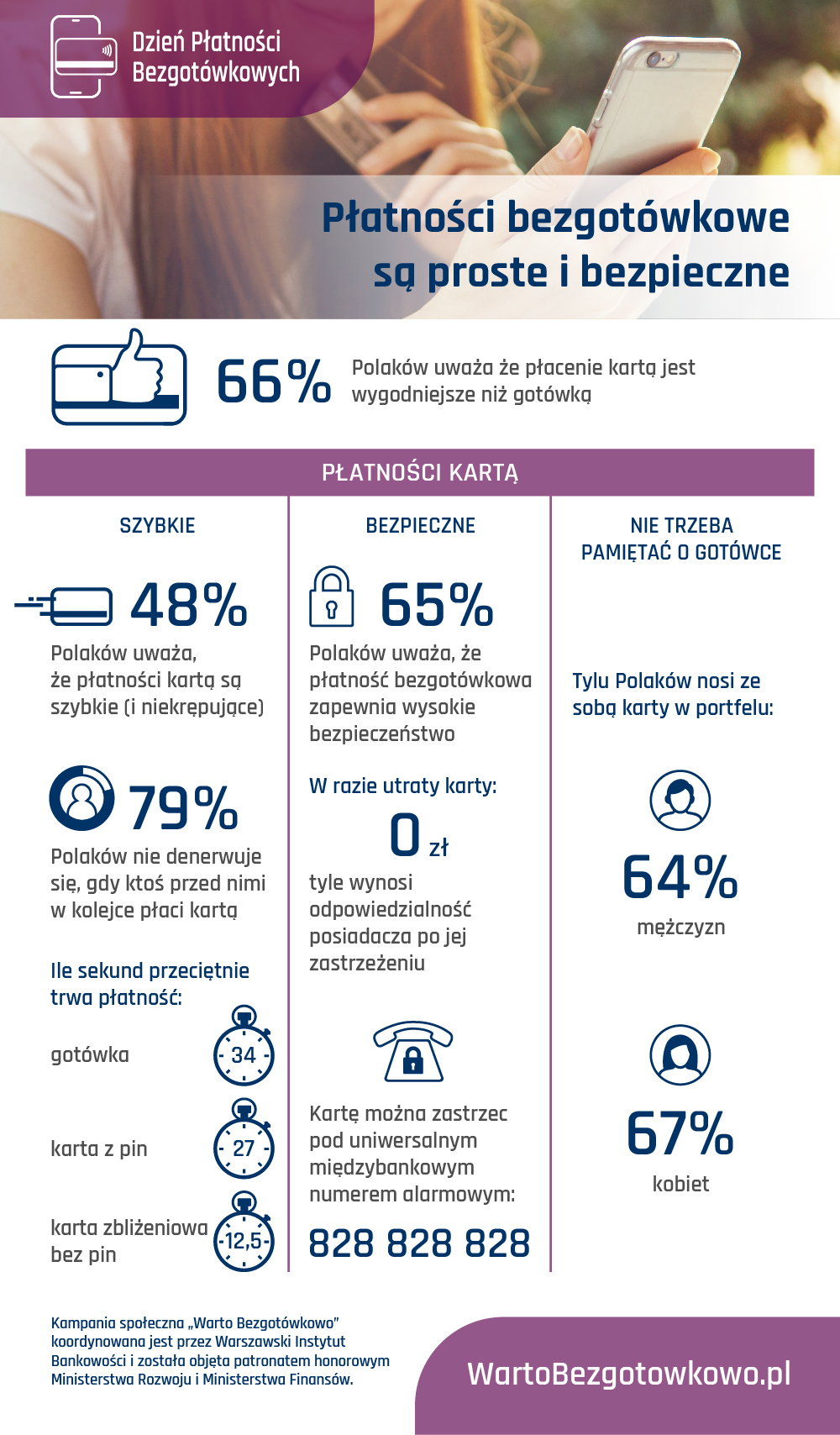 Dzień Płatności Bezgotówkowych

Płatności bezgotówkowe są proste i bezpieczne

66% Polaków uważa że płacenie kartą jest wygodniejsze niż gotówką

PŁATNOŚCI KARTĄ

SZYBKIE

48%
Polaków uważa, że płatności kartą są szybkie (i niekrępujące)

79%
Polaków nie denerwuje się, gdy ktoś przed nimi w kolejce płaci kartą

Ile sekund przeciętnie trwa płatność:

gotówka 34

karta z pin 27

karta zbliżeniowa bez pin 12,5

BEZPIECZNE

65%
Polaków uważa, że płatność bezgotówkowa zapewnia wysokie bezpieczeństwo

W razie utraty karty:
0 zł
tyle wynosi odpowiedzialność posiadacza po jej zastrzeżeniu

Kartę można zastrzec pod uniwersalnym międzybankowym numerem alarmowym:
828 828 828

NIE TRZEBA PAMIĘTAĆ O GOTÓWCE

Tylu Polaków nosi ze sobą karty w portfelu:

64%
mężczyzn

67%
kobiet

Kampania społeczna „Warto Bezgotówkowo" koordynowana jest przez Warszawski Instytut Bankowości i została objęta patronatem honorowym Ministerstwa Rozwoju i Ministerstwa Finansów.

WartoBezgotowkowo.pl